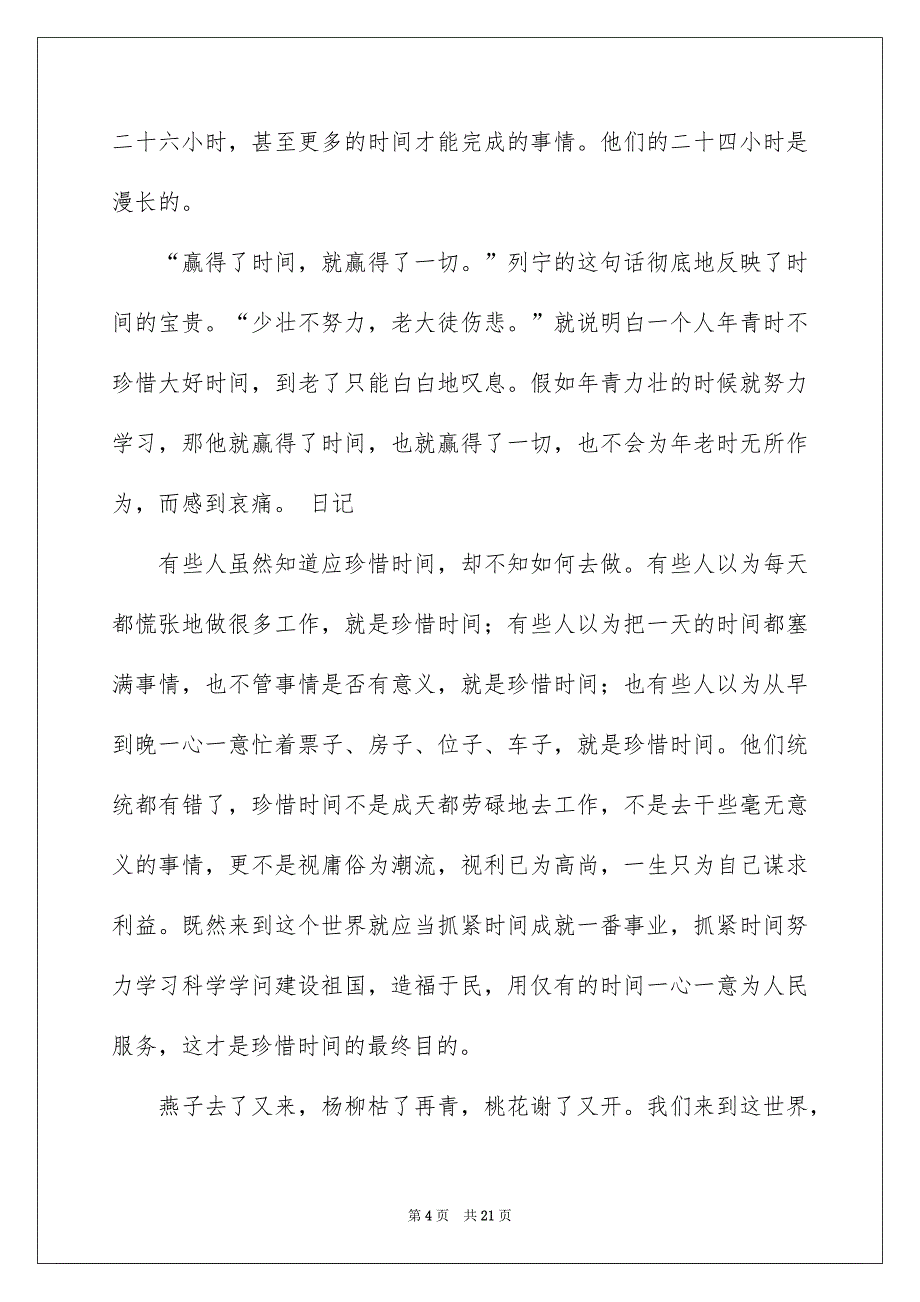 二十六小时，甚至更多的时间才能完成的事情。他们的二十四小时是漫长的。

“赢得了时间，就赢得了一切。”列宁的这句话彻底地反映了时间的宝贵。“少壮不努力，老大徒伤悲。”就说明白一个人年青时不珍惜大好时间，到老了只能白白地叹息。假如年青力壮的时候就努力学习，那他就赢得了时间，也就赢得了一切，也不会为年老时无所作为，而感到哀痛。 日记

有些人虽然知道应珍惜时间，却不知如何去做。有些人以为每天都慌张地做很多工作，就是珍惜时间；有些人以为把一天的时间都塞满事情，也不管事情是否有意义，就是珍惜时间；也有些人以为从早到晚一心一意忙着票子、房子、位子、车子，就是珍惜时间。他们统统都有错了，珍惜时间不是成天都劳碌地去工作，不是去干些毫无意义的事情，更不是视庸俗为潮流，视利已为高尚，一生只为自己谋求利益。既然来到这个世界就应当抓紧时间成就一番事业，抓紧时间努力学习科学学问建设祖国，造福于民，用仅有的时间一心一意为人民服务，这才是珍惜时间的最终目的。

燕子去了又来，杨柳枯了再青，桃花谢了又开。我们来到这世界，

第 4 页 共 21 页